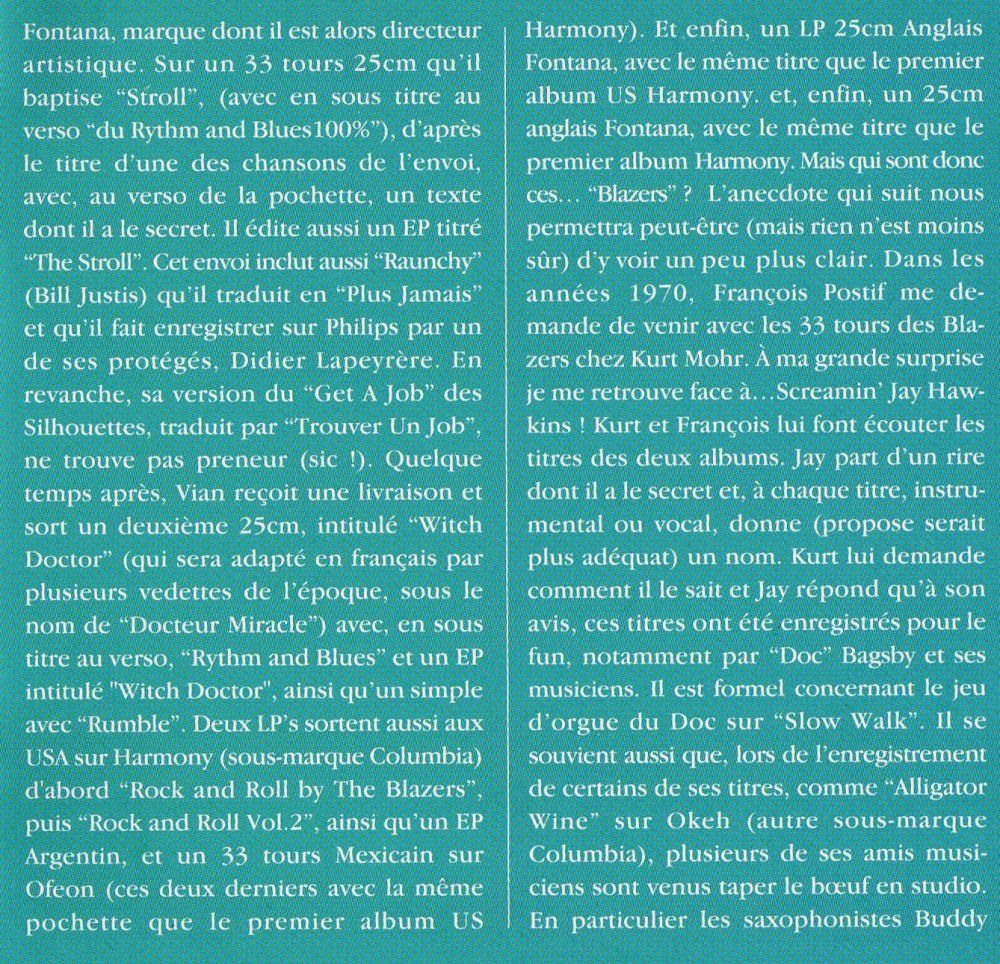 Fontana, marque dont il est alors directeur artistique. Sur un 33 tours 25cm qu'il baptise "Stroll", (avec en sous titre au verso "du Rythm and Blues100%"), d'après le titre d'une des chansons de l'envoi, avec, au verso de la pochette, un texte dont il a le secret. Il édite aussi un EP titré "The Stroll". Cet envoi inclut aussi "Raunchy" (Bill Justis) qu'il traduit en "Plus Jamais" et qu'il fait enregistrer sur Philips par un de ses protégés, Didier Lapeyrère. En revanche, sa version du "Get A Job" des Silhouettes, traduit par "Trouver Un Job", ne trouve pas preneur (sic !). Quelque temps après, Vian reçoit une livraison et sort un deuxième 25cm, intitulé "Witch Doctor" (qui sera adapté en français par plusieurs vedettes de l'époque, sous le nom de "Docteur Miracle") avec, en sous titre au verso, "Rythm and Blues" et un EP intitulé "Witch Doctor", ainsi qu'un simple avec "Rumble". Deux LP's sortent aussi aux USA sur Harmony (sous-marque Columbia) d'abord "Rock and Roll by The Blazers", puis "Rock and Roll Vol.2", ainsi qu'un EP Argentin, et un 33 tours Mexicain sur Ofeon (ces deux derniers avec la même pochette que le premier album US Harmony). Et enfin, un LP 25cm Anglais Fontana, avec le même titre que le premier album US Harmony. et, enfin, un 25cm anglais Fontana, avec le même titre que le premier album Harmony. Mais qui sont donc ces… "Blazers" ? L'anecdote qui suit nous permettra peut-être (mais rien n'est moins sûr) d'y voir un peu plus clair. Dans les années 1970, François Postif me demande de venir avec les 33 tours des Blazers chez Kurt Mohr. À ma grande surprise je me retrouve face à…Screamin' Jay Hawkins ! Kurt et François lui font écouter les titres des deux albums. Jay part d'un rire dont il a le secret et, à chaque titre, instrumental ou vocal, donne (propose serait plus adéquat) un nom. Kurt lui demande comment il le sait et Jay répond qu'à son avis, ces titres ont été enregistrés pour le fun, notamment par "Doc" Bagsby et ses musiciens. Il est formel concernant le jeu d'orgue du Doc sur "Slow Walk". Il se souvient aussi que, lors de l'enregistrement de certains de ses titres, comme "Alligator Wine" sur Okeh (autre sous-marque Columbia), plusieurs de ses amis musiciens sont venus taper le bœuf en studio. En particulier les saxophonistes Buddy